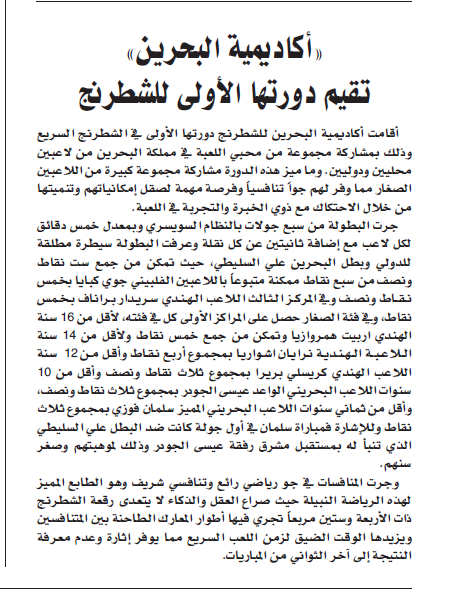 «أكاديمية البحرين»
تقيم دورتها الأولى للشطرنج

أقامت أكاديمية البحرين للشطرنج دورتها الأولى في الشطرنج السريع وذلك بمشاركة مجموعة من محبي اللعبة في مملكة البحرين من لاعبين محليين ودوليين. وما ميز هذه الدورة مشاركة مجموعة كبيرة من اللاعبين الصغار مما وفر لهم جواً تنافسياً وفرصة مهمة لصقل إمكانياتهم وتنميتها من خلال الاحتكاك مع ذوي الخبرة والتجربة في اللعبة.

جرت البطولة من سبع جولات بالنظام السويسري وبمعدل خمس دقائق لكل لاعب مع إضافة ثانيتين عن كل نقلة وعرفت البطولة سيطرة مطلقة للدولي وبطل البحرين علي السليطي، حيث تمكن من جمع ست نقاط ونصف من سبع نقاط ممكنة متبوعاً باللاعبين الفلبيني جوي كبايا بخمس نقاط ونصف وفي المركز الثالث اللاعب الهندي سريدار براناف بخمس نقاط، وفي فئة الصغار حصل على المراكز الأولى كل في فئته، لأقل من 16 سنة الهندي اربيت همروازيا وتمكن من جمع خمس نقاط ولأقل من 14 سنة اللاعبة الهندية نرايان اشواريا بمجموع أربع نقاط وأقل من 12 سنة اللاعب الهندي كريسلي بريرا بمجموع ثلاث نقاط ونصف وأقل من 10 سنوات اللاعب البحريني الواعد عيسى الجودر بمجموع ثلاث نقاط ونصف، وأقل من ثماني سنوات اللاعب البحريني المميز سلمان فوزي بمجموع ثلاث نقاط وللإشارة فمباراة سلمان في أول جولة كانت ضد البطل علي السليطي الذي تنبأ له بمستقبل مشرق رفقة عيسى الجودر وذلك لموهبتهم وصغر سنهم.

وجرت المنافسات في جو رياضي رائع وتنافسي شريف وهو الطابع المميز لهذه الرياضة النبيلة حيث صراع العقل والذكاء لا يتعدى رقعة الشطرنج ذات الأربعة وستين مربعاً تجري فيها أطوار المعارك الطاحنة بين المتنافسين ويزيدها الوقت الضيق لزمن اللعب السريع مما يوفر إثارة وعدم معرفة النتيجة إلى آخر الثواني من المباريات.